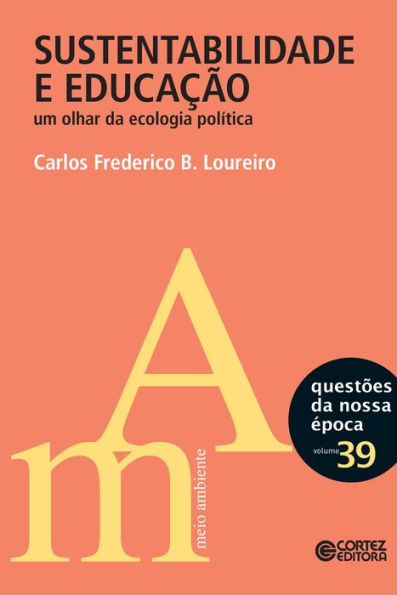 SUSTENTABILIDADE E EDUCAÇÃO
um olhar da ecologia política

Carlos Frederico B. Loureiro

A
m
meio ambiente

questões da nossa época
volume 39

CORTEZ EDITORA